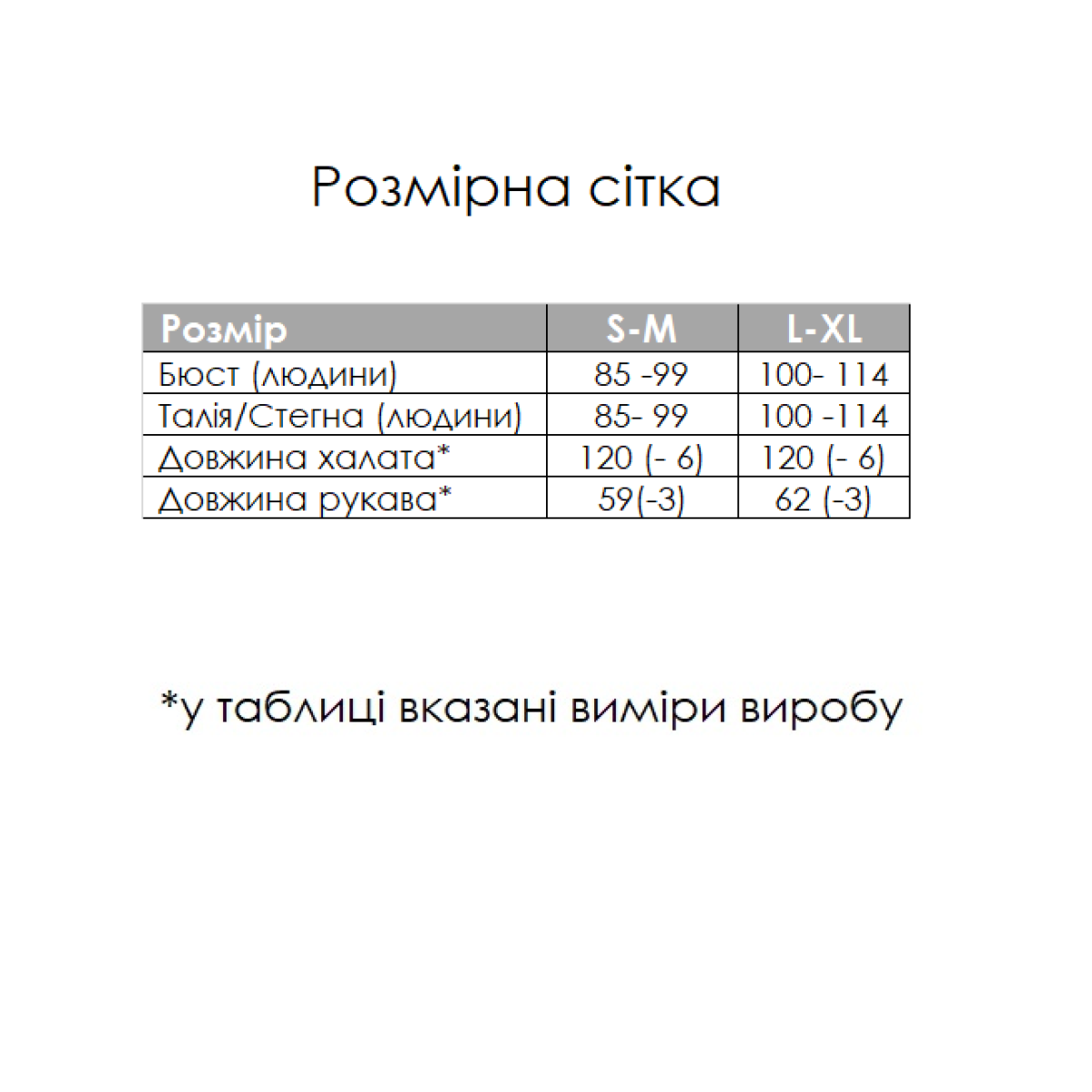 Розмірна сітка

| Розмір | S-M | L-XL |
|---|---|---|
| Бюст (людини) | 85 -99 | 100- 114 |
| Талія/Стегна (людини) | 85- 99 | 100 -114 |
| Довжина халата* | 120 (- 6) | 120 (- 6) |
| Довжина рукава* | 59(-3) | 62 (-3) |

*у таблиці вказані виміри виробу